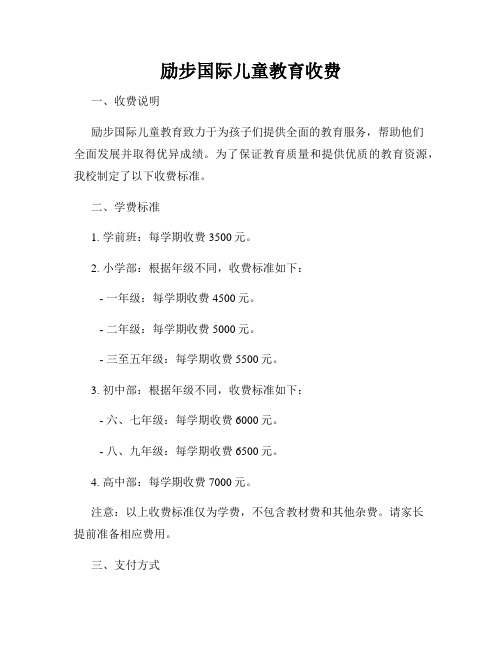 励步国际儿童教育收费

一、收费说明

励步国际儿童教育致力于为孩子们提供全面的教育服务，帮助他们全面发展并取得优异成绩。为了保证教育质量和提供优质的教育资源，我校制定了以下收费标准。

二、学费标准

1. 学前班：每学期收费 3500 元。

2. 小学部：根据年级不同，收费标准如下：

- 一年级：每学期收费 4500 元。

- 二年级：每学期收费 5000 元。

- 三至五年级：每学期收费 5500 元。

3. 初中部：根据年级不同，收费标准如下：

- 六、七年级：每学期收费 6000 元。

- 八、九年级：每学期收费 6500 元。

4. 高中部：每学期收费 7000 元。

注意：以上收费标准仅为学费，不包含教材费和其他杂费。请家长提前准备相应费用。

三、支付方式